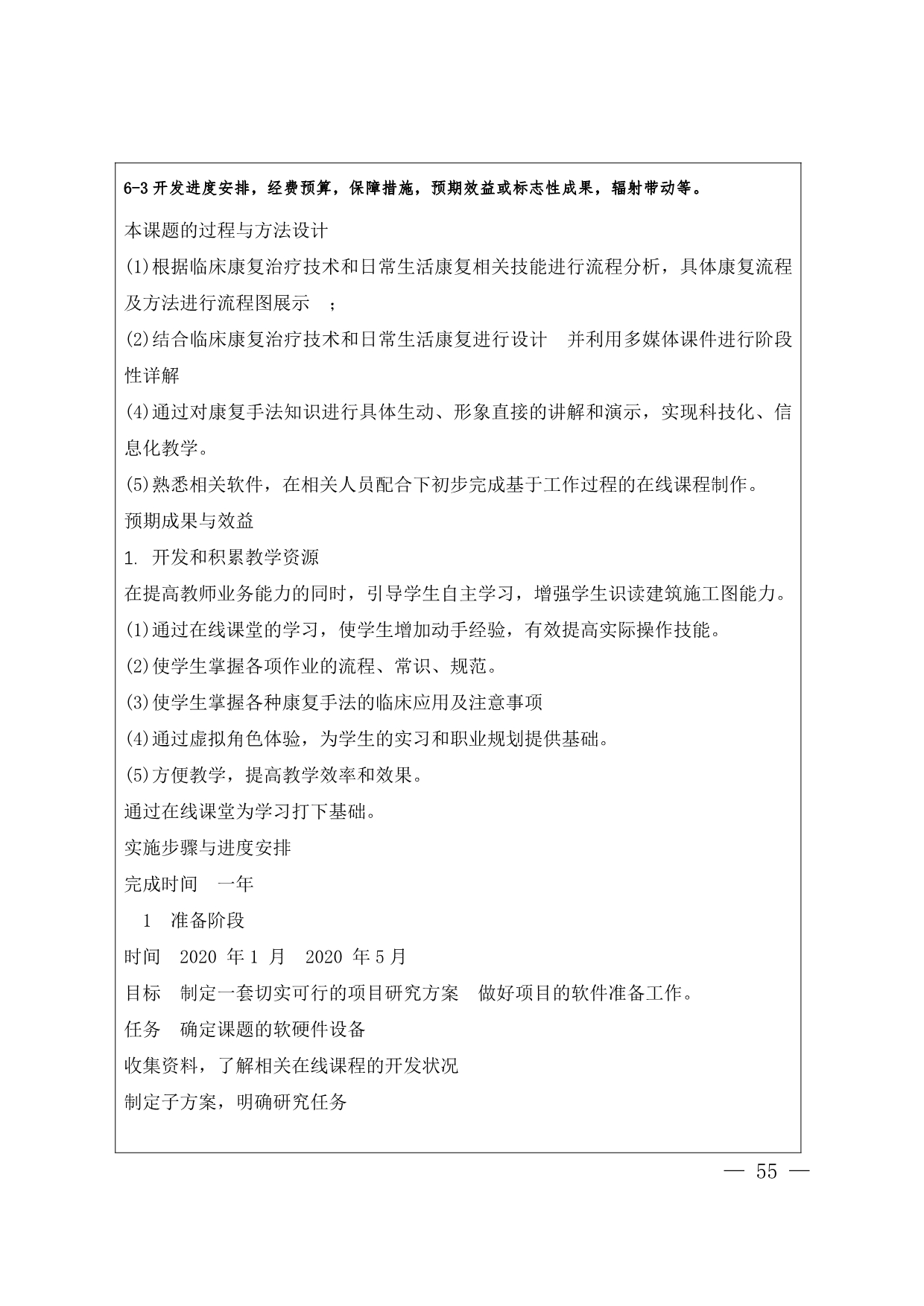 6-3 开发进度安排，经费预算，保障措施，预期效益或标志性成果，辐射带动等。

本课题的过程与方法设计

(1)根据临床康复治疗技术和日常生活康复相关技能进行流程分析，具体康复流程及方法进行流程图展示 ；

(2)结合临床康复治疗技术和日常生活康复进行设计 并利用多媒体课件进行阶段性详解

(4)通过对康复手法知识进行具体生动、形象直接的讲解和演示，实现科技化、信息化教学。

(5)熟悉相关软件，在相关人员配合下初步完成基于工作过程的在线课程制作。

预期成果与效益

1. 开发和积累教学资源

在提高教师业务能力的同时，引导学生自主学习，增强学生识读建筑施工图能力。

(1)通过在线课堂的学习，使学生增加动手经验，有效提高实际操作技能。

(2)使学生掌握各项作业的流程、常识、规范。

(3)使学生掌握各种康复手法的临床应用及注意事项

(4)通过虚拟角色体验，为学生的实习和职业规划提供基础。

(5)方便教学，提高教学效率和效果。

通过在线课堂为学习打下基础。

实施步骤与进度安排

完成时间 一年

1 准备阶段

时间 2020 年 1 月 2020 年 5 月

目标 制定一套切实可行的项目研究方案 做好项目的软件准备工作。

任务 确定课题的软硬件设备

收集资料，了解相关在线课程的开发状况

制定子方案，明确研究任务

— 55 —